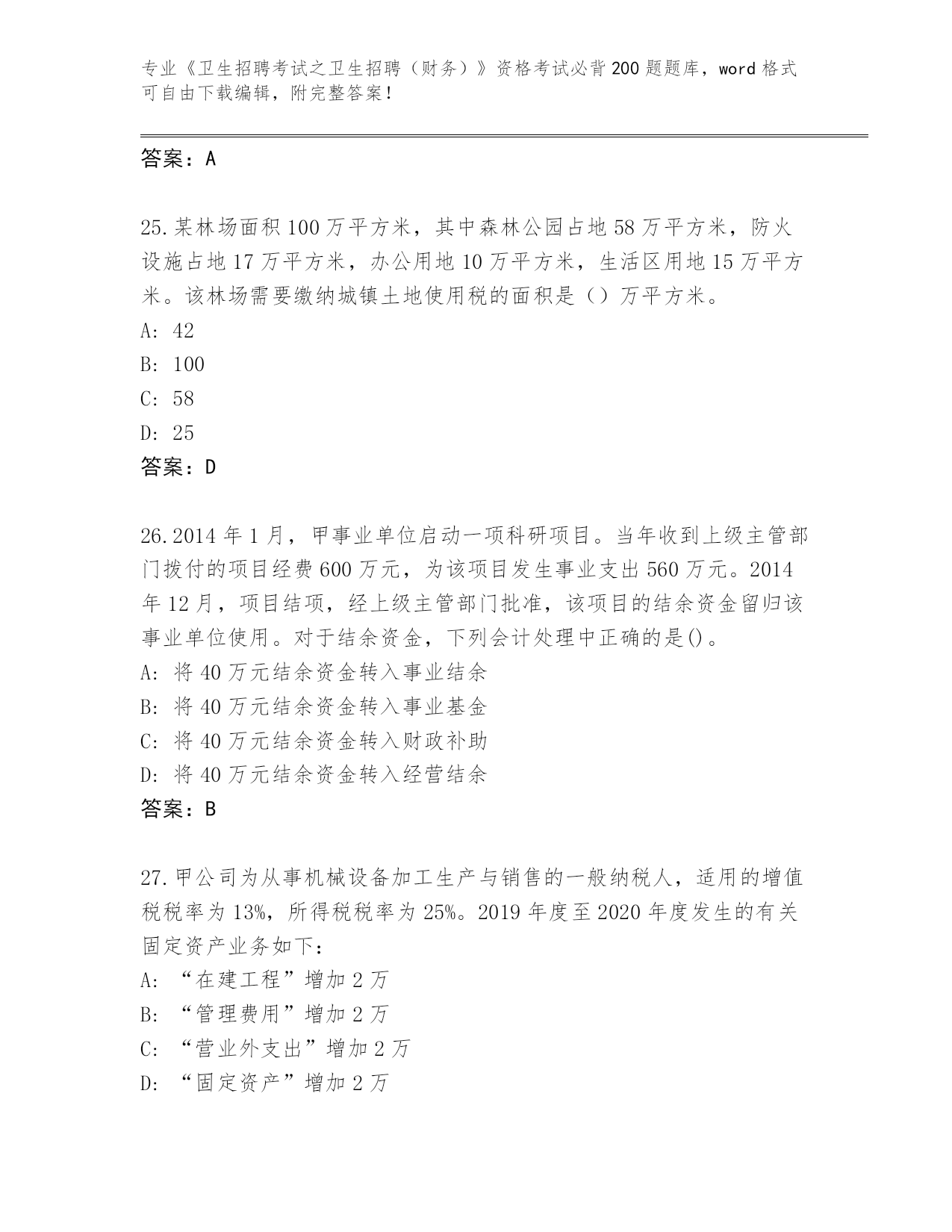 专业《卫生招聘考试之卫生招聘（财务）》资格考试必背200题题库，word格式可自由下载编辑，附完整答案！

答案：A

25.某林场面积100万平方米，其中森林公园占地58万平方米，防火设施占地17万平方米，办公用地10万平方米，生活区用地15万平方米。该林场需要缴纳城镇土地使用税的面积是（）万平方米。
A: 42
B: 100
C: 58
D: 25
答案：D

26.2014年1月，甲事业单位启动一项科研项目。当年收到上级主管部门拨付的项目经费600万元，为该项目发生事业支出560万元。2014年12月，项目结项，经上级主管部门批准，该项目的结余资金留归该事业单位使用。对于结余资金，下列会计处理中正确的是()。
A: 将40万元结余资金转入事业结余
B: 将40万元结余资金转入事业基金
C: 将40万元结余资金转入财政补助
D: 将40万元结余资金转入经营结余
答案：B

27.甲公司为从事机械设备加工生产与销售的一般纳税人，适用的增值税税率为13%，所得税税率为25%。2019年度至2020年度发生的有关固定资产业务如下：
A: “在建工程”增加2万
B: “管理费用”增加2万
C: “营业外支出”增加2万
D: “固定资产”增加2万